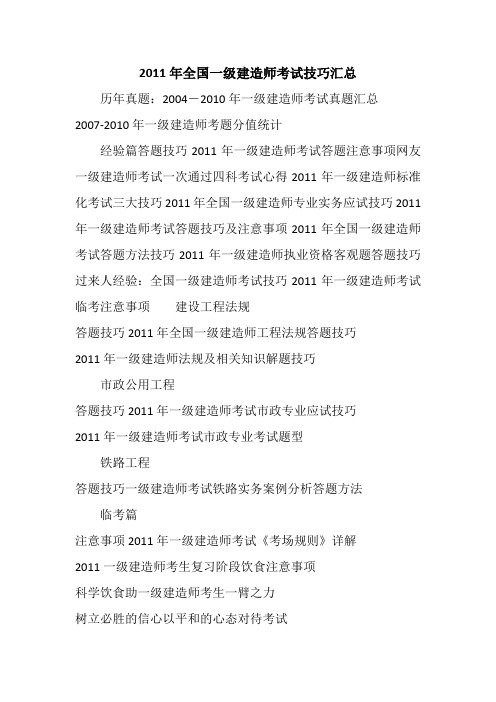 2011 年全国一级建造师考试技巧汇总

历年真题：2004－2010 年一级建造师考试真题汇总

2007-2010 年一级建造师考题分值统计

经验篇答题技巧 2011 年一级建造师考试答题注意事项网友一级建造师考试一次通过四科考试心得 2011 年一级建造师标准化考试三大技巧 2011 年全国一级建造师专业实务应试技巧 2011 年一级建造师考试答题技巧及注意事项 2011 年全国一级建造师考试答题方法技巧 2011 年一级建造师执业资格客观题答题技巧过来人经验：全国一级建造师考试技巧 2011 年一级建造师考试临考注意事项　　建设工程法规

答题技巧 2011 年全国一级建造师工程法规答题技巧

2011 年一级建造师法规及相关知识解题技巧

市政公用工程

答题技巧 2011 年一级建造师考试市政专业应试技巧

2011 年一级建造师考试市政专业考试题型

铁路工程

答题技巧一级建造师考试铁路实务案例分析答题方法

临考篇

注意事项 2011 年一级建造师考试《考场规则》详解

2011 一级建造师考生复习阶段饮食注意事项

科学饮食助一级建造师考生一臂之力

树立必胜的信心以平和的心态对待考试